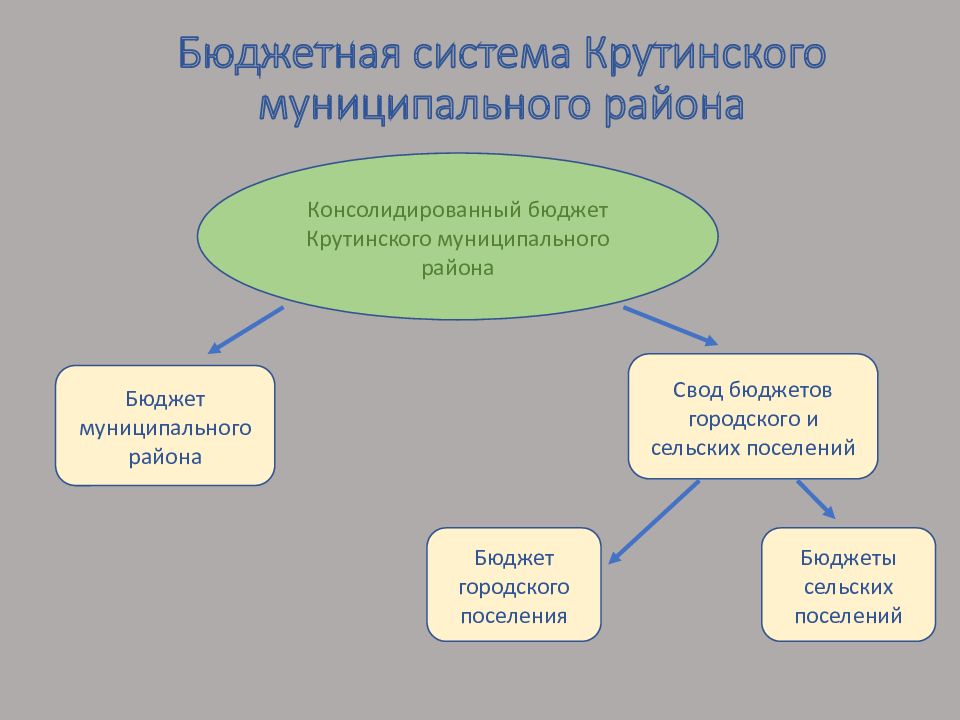 Бюджетная система Крутинского муниципального района

Консолидированный бюджет Крутинского муниципального района

Бюджет муниципального района

Свод бюджетов городского и сельских поселений

Бюджет городского поселения

Бюджеты сельских поселений